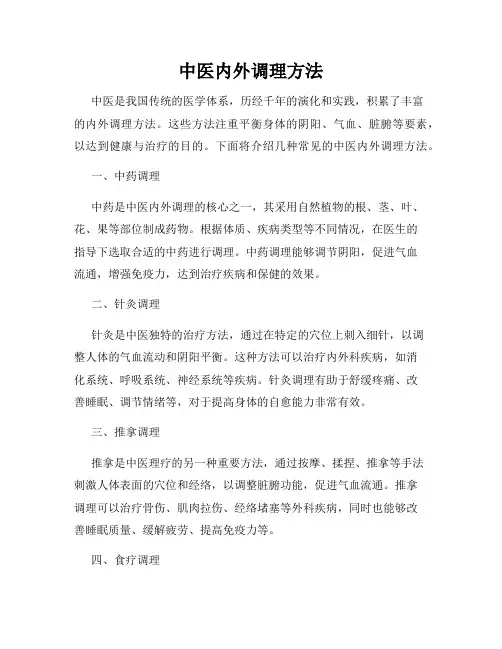 中医内外调理方法

中医是我国传统的医学体系，历经千年的演化和实践，积累了丰富的内外调理方法。这些方法注重平衡身体的阴阳、气血、脏腑等要素，以达到健康与治疗的目的。下面将介绍几种常见的中医内外调理方法。

一、中药调理

中药是中医内外调理的核心之一，其采用自然植物的根、茎、叶、花、果等部位制成药物。根据体质、疾病类型等不同情况，在医生的指导下选取合适的中药进行调理。中药调理能够调节阴阳，促进气血流通，增强免疫力，达到治疗疾病和保健的效果。

二、针灸调理

针灸是中医独特的治疗方法，通过在特定的穴位上刺入细针，以调整人体的气血流动和阴阳平衡。这种方法可以治疗内外科疾病，如消化系统、呼吸系统、神经系统等疾病。针灸调理有助于舒缓疼痛、改善睡眠、调节情绪等，对于提高身体的自愈能力非常有效。

三、推拿调理

推拿是中医理疗的另一种重要方法，通过按摩、揉捏、推拿等手法刺激人体表面的穴位和经络，以调整脏腑功能，促进气血流通。推拿调理可以治疗骨伤、肌肉拉伤、经络堵塞等外科疾病，同时也能够改善睡眠质量、缓解疲劳、提高免疫力等。

四、食疗调理